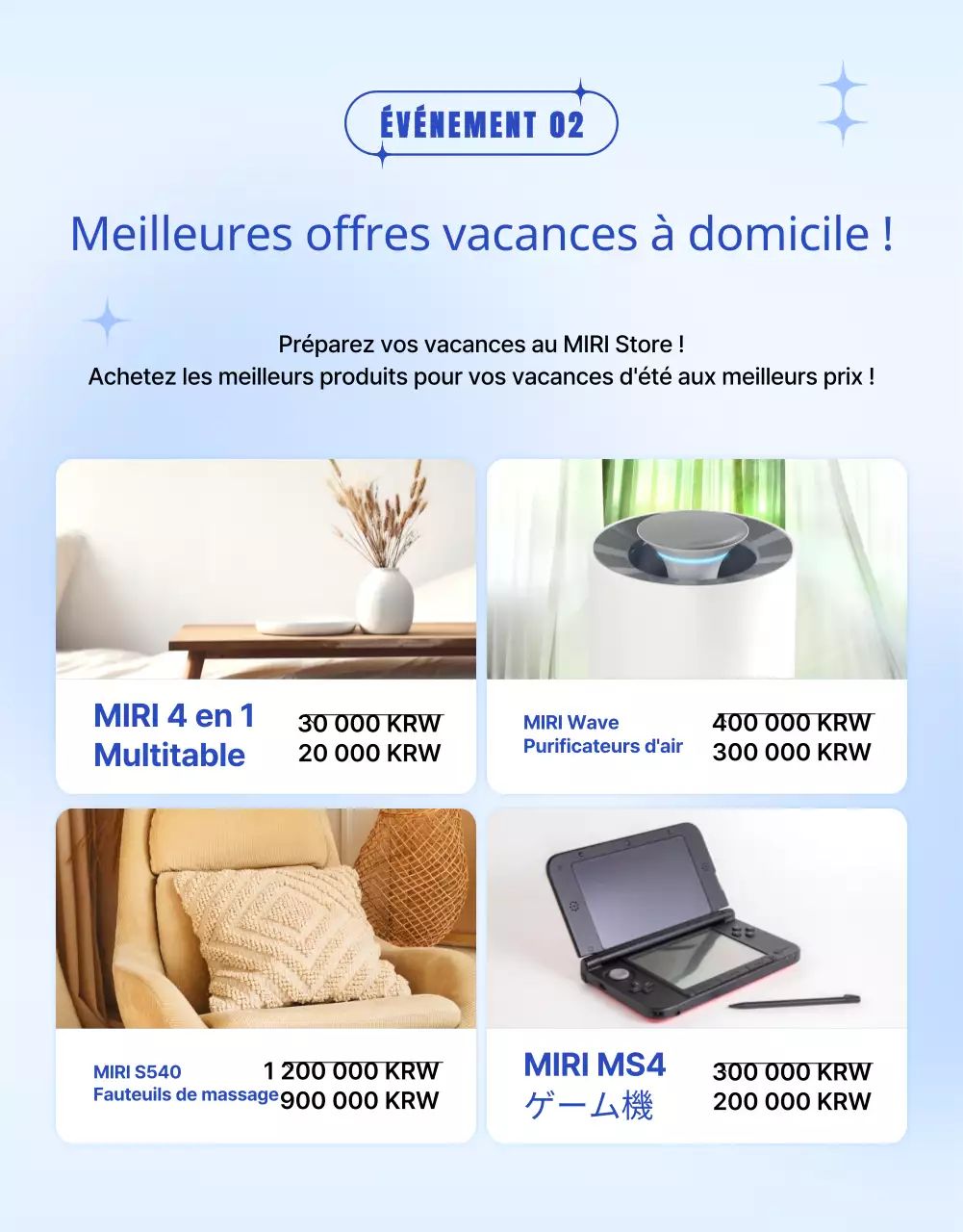 ÉVÉNEMENT 02

Meilleures offres vacances à domicile !

Préparez vos vacances au MIRI Store !
Achetez les meilleurs produits pour vos vacances d'été aux meilleurs prix !

MIRI 4 en 1 Multitable
30 000 KRW
20 000 KRW

MIRI Wave
Purificateurs d'air
400 000 KRW
300 000 KRW

MIRI S540
Fauteuils de massage
1 200 000 KRW
900 000 KRW

MIRI MS4
ゲーム機
300 000 KRW
200 000 KRW